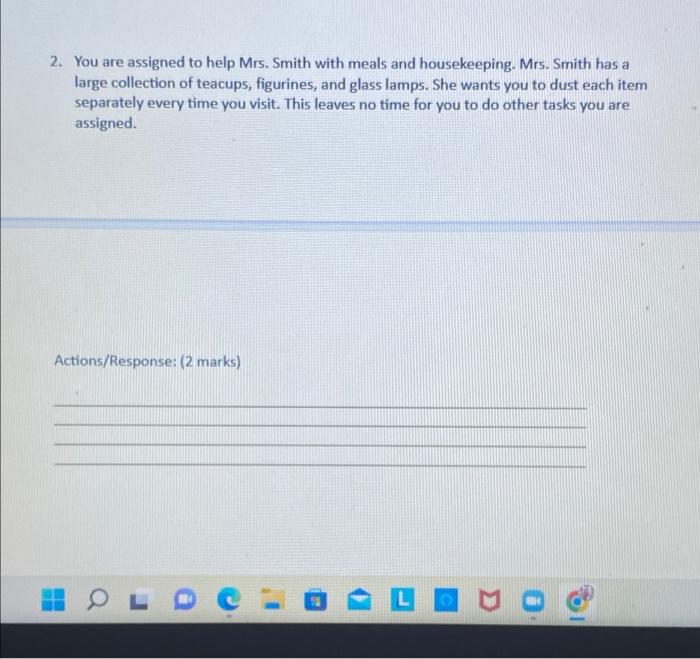 2. You are assigned to help Mrs. Smith with meals and housekeeping. Mrs. Smith has a large collection of teacups, figurines, and glass lamps. She wants you to dust each item separately every time you visit. This leaves no time for you to do other tasks you are assigned.

Actions/Response: (2 marks)